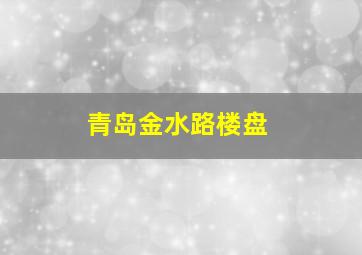 青岛金水路楼盘